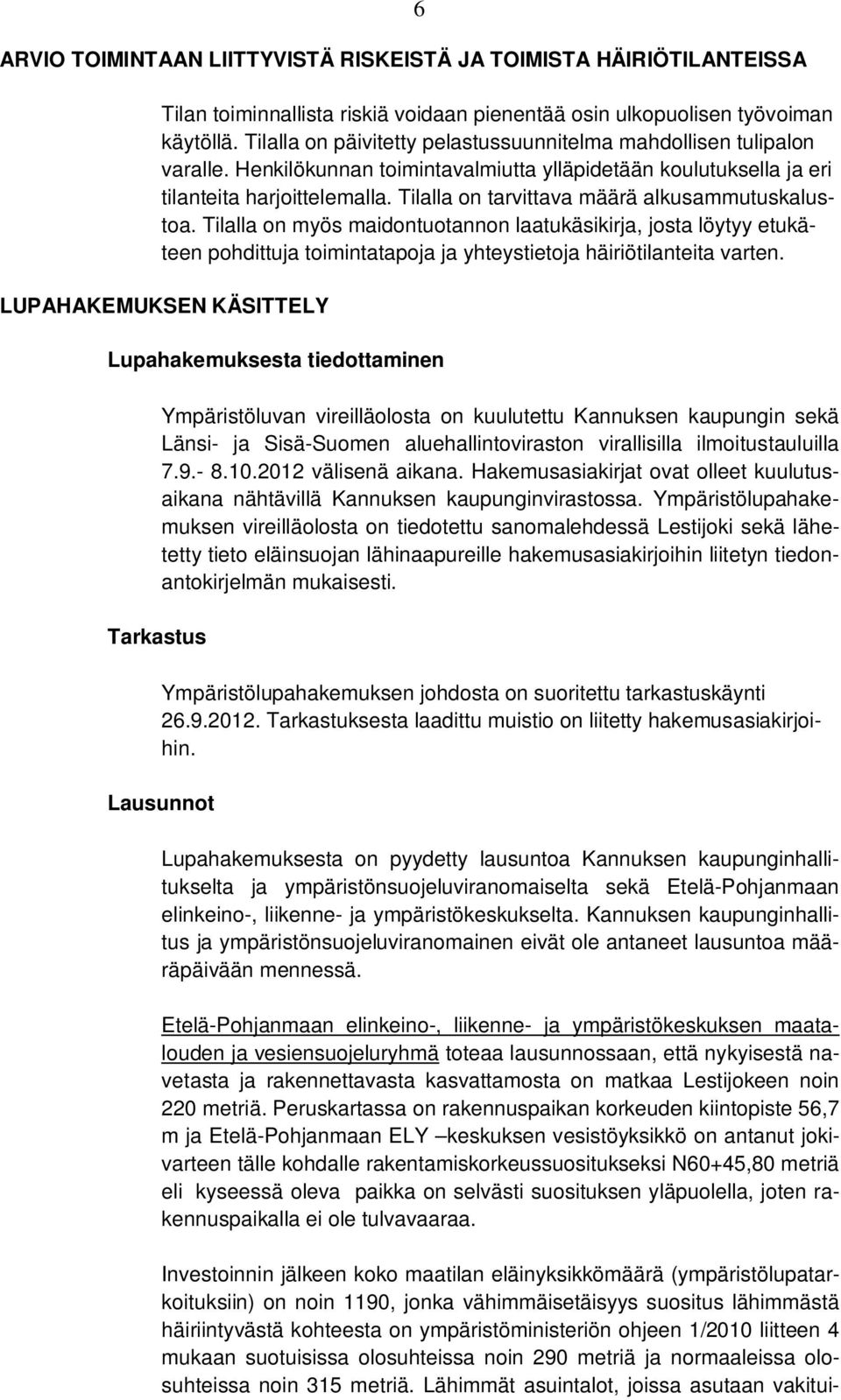 6

ARVIO TOIMINTAAN LIITTYVISTÄ RISKEISTÄ JA TOIMISTA HÄIRIÖTILANTEISSA

Tilan toiminnallista riskiä voidaan pienentää osin ulkopuolisen työvoiman käytöllä. Tilalla on päivitetty pelastussuunnitelma mahdollisen tulipalon varalle. Henkilökunnan toimintavalmiutta ylläpidetään koulutuksella ja eri tilanteita harjoittelemalla. Tilalla on tarvittava määrä alkusammutuskalustoa. Tilalla on myös maidontuotannon laatukäsikirja, josta löytyy etukäteen pohdittuja toimintatapoja ja yhteystietoja häiriötilanteita varten.

LUPAHAKEMUKSEN KÄSITTELY

Lupahakemuksesta tiedottaminen

Ympäristöluvan vireilläolosta on kuulutettu Kannuksen kaupungin sekä Länsi- ja Sisä-Suomen aluehallintoviraston virallisilla ilmoitustauluilla 7.9.- 8.10.2012 välisenä aikana. Hakemusasiakirjat ovat olleet kuulutusaikana nähtävillä Kannuksen kaupunginvirastossa. Ympäristölupahakemuksen vireilläolosta on tiedotettu sanomalehdessä Lestijoki sekä lähetetty tieto eläinsuojan lähinaapureille hakemusasiakirjoihin liitetyn tiedonantokirjelmän mukaisesti.

Tarkastus

Ympäristölupahakemuksen johdosta on suoritettu tarkastuskäynti 26.9.2012. Tarkastuksesta laadittu muistio on liitetty hakemusasiakirjoihin.

Lausunnot

Lupahakemuksesta on pyydetty lausuntoa Kannuksen kaupunginhallitukselta ja ympäristönsuojeluviranomaiselta sekä Etelä-Pohjanmaan elinkeino-, liikenne- ja ympäristökeskukselta. Kannuksen kaupunginhallitus ja ympäristönsuojeluviranomainen eivät ole antaneet lausuntoa määräpäivään mennessä.

Etelä-Pohjanmaan elinkeino-, liikenne- ja ympäristökeskuksen maatalouden ja vesiensuojeluryhmä toteaa lausunnossaan, että nykyisestä navetasta ja rakennettavasta kasvattamosta on matkaa Lestijokeen noin 220 metriä. Peruskartassa on rakennuspaikan korkeuden kiintopiste 56,7 m ja Etelä-Pohjanmaan ELY –keskuksen vesistöyksikkö on antanut jokivarteen tälle kohdalle rakentamiskorkeussuositukseksi N60+45,80 metriä eli kyseessä oleva paikka on selvästi suosituksen yläpuolella, joten rakennuspaikalla ei ole tulvavaaraa.

Investoinnin jälkeen koko maatilan eläinyksikkömäärä (ympäristölupatarkoituksiin) on noin 1190, jonka vähimmäisetäisyys suositus lähimmästä häiriintyvästä kohteesta on ympäristöministeriön ohjeen 1/2010 liitteen 4 mukaan suotuisissa olosuhteissa noin 290 metriä ja normaaleissa olosuhteissa noin 315 metriä. Lähimmät asuintalot, joissa asutaan vakitui-